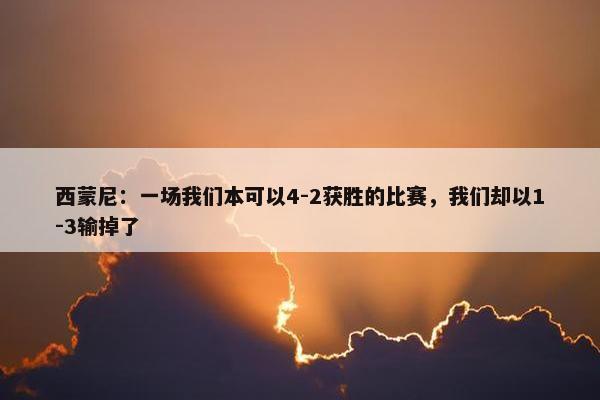 西蒙尼：一场我们本可以4-2获胜的比赛，我们却以1-3输掉了